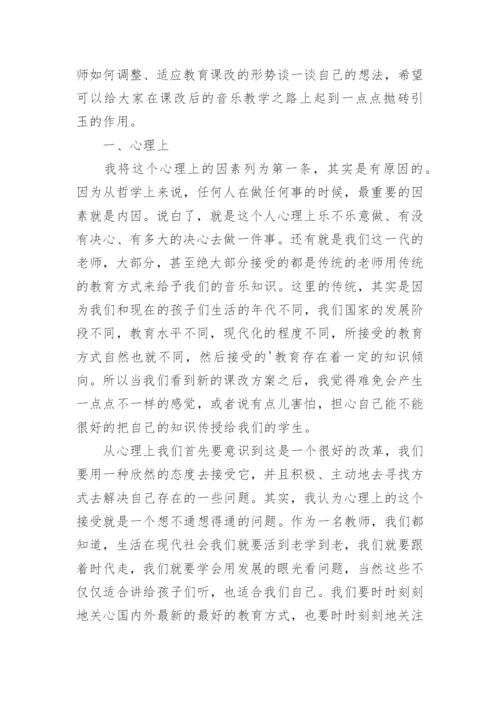 师如何调整、适应教育课改的形势谈一谈自己的想法，希望可以给大家在课改后的音乐教学之路上起到一点点抛砖引玉的作用。

一、心理上

我将这个心理上的因素列为第一条，其实是有原因的。因为从哲学上来说，任何人在做任何事的时候，最重要的因素就是内因。说白了，就是这个人心理上乐不乐意做、有没有决心、有多大的决心去做一件事。还有就是我们这一代的老师，大部分，甚至绝大部分接受的都是传统的老师用传统的教育方式来给予我们的音乐知识。这里的传统，其实是因为我们和现在的孩子们生活的年代不同，我们国家的发展阶段不同，教育水平不同，现代化的程度不同，所接受的教育方式自然也就不同，然后接受的'教育存在着一定的知识倾向。所以当我们看到新的课改方案之后，我觉得难免会产生一点点不一样的感觉，或者说有点儿害怕，担心自己能不能很好的把自己的知识传授给我们的学生。

从心理上我们首先要意识到这是一个很好的改革，我们要用一种欣然的态度去接受它，并且积极、主动地去寻找方式去解决自己存在的一些问题。其实，我认为心理上的这个接受就是一个想不通想得通的问题。作为一名教师，我们都知道，生活在现代社会我们就要活到老学到老，我们就要跟着时代走，我们就要学会用发展的眼光看问题，当然这些不仅仅适合讲给孩子们听，也适合我们自己。我们要时时刻刻地关心国内外最新的最好的教育方式，也要时时刻刻地关注